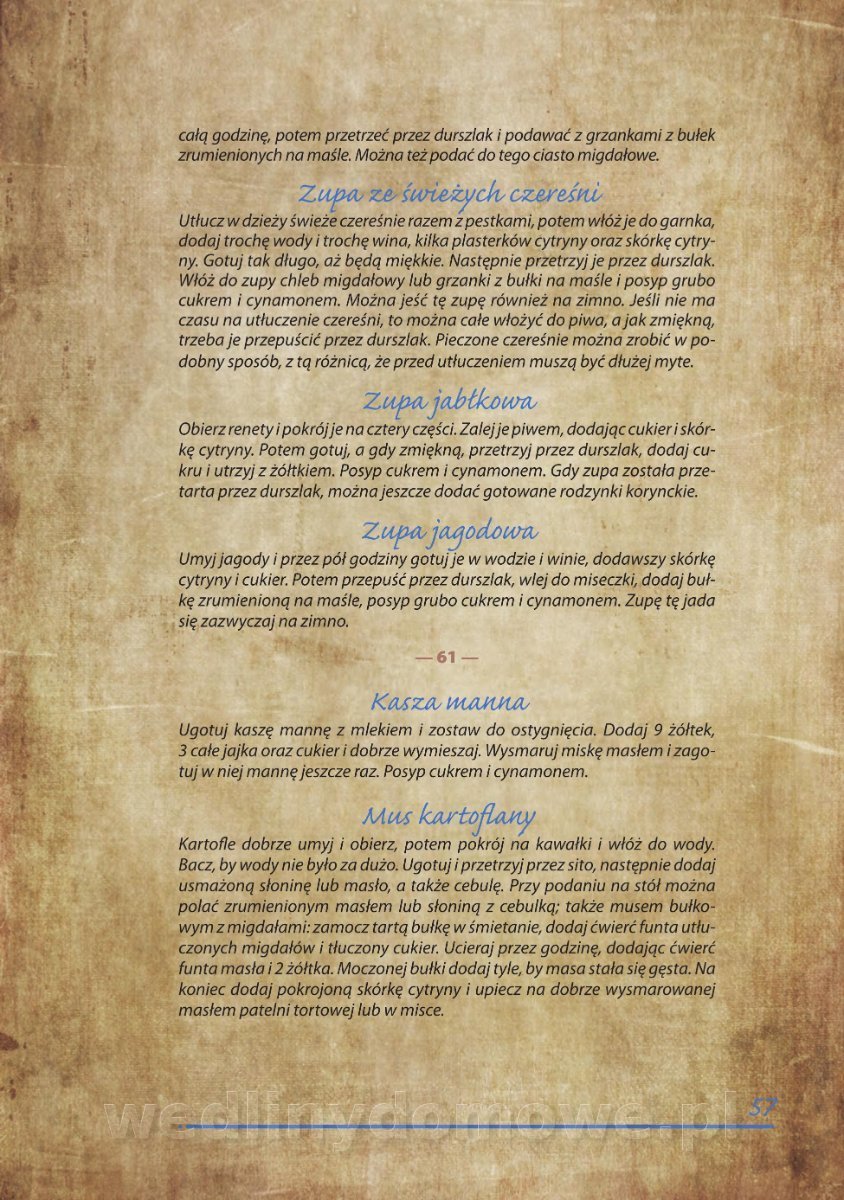 całą godzinę, potem przetrzeć przez durszlak i podawać z grzankami z bułek zrumienionych na maśle. Można też podać do tego ciasto migdałowe.

Zupa ze świeżych czereśni

Utłucz w dzieży świeże czereśnie razem z pestkami, potem włóż je do garnka, dodaj trochę wody i trochę wina, kilka plasterków cytryny oraz skórkę cytryny. Gotuj tak długo, aż będą miękkie. Następnie przetrzyj je przez durszlak. Włóż do zupy chleb migdałowy lub grzanki z bułki na maśle i posyp grubo cukrem i cynamonem. Można jeść tę zupę również na zimno. Jeśli nie ma czasu na utłuczenie czereśni, to można całe włożyć do piwa, a jak zmiękną, trzeba je przepuścić przez durszlak. Pieczone czereśnie można zrobić w podobny sposób, z tą różnicą, że przed utłuczeniem muszą być dłużej myte.

Zupa jabłkowa

Obierz renety i pokrój je na cztery części. Zalej je piwem, dodając cukier i skórkę cytryny. Potem gotuj, a gdy zmiękną, przetrzyj przez durszlak, dodaj cukru i utrzyj z żółtkiem. Posyp cukrem i cynamonem. Gdy zupa została przetarta przez durszlak, można jeszcze dodać gotowane rodzynki korynckie.

Zupa jagodowa

Umyj jagody i przez pół godziny gotuj je w wodzie i winie, dodawszy skórkę cytryny i cukier. Potem przepuść przez durszlak, wlej do miseczki, dodaj bułkę zrumienioną na maśle, posyp grubo cukrem i cynamonem. Zupę tę jada się zazwyczaj na zimno.

— 61 —

Kasza manna

Ugotuj kaszę mannę z mlekiem i zostaw do ostygnięcia. Dodaj 9 żółtek, 3 całe jajka oraz cukier i dobrze wymieszaj. Wysmaruj miskę masłem i zagotuj w niej mannę jeszcze raz. Posyp cukrem i cynamonem.

Mus kartoflany

Kartofle dobrze umyj i obierz, potem pokrój na kawałki i włóż do wody. Bacz, by wody nie było za dużo. Ugotuj i przetrzyj przez sito, następnie dodaj usmażoną słoninę lub masło, a także cebulę. Przy podaniu na stół można polać zrumienionym masłem lub słoniną z cebulką; także musem bułkowym z migdałami: zamocz tartą bułkę w śmietanie, dodaj ćwierć funta utłuczonych migdałów i tłuczony cukier. Ucieraj przez godzinę, dodając ćwierć funta masła i 2 żółtka. Moczonej bułki dodaj tyle, by masa stała się gęsta. Na koniec dodaj pokrojoną skórkę cytryny i upiecz na dobrze wysmarowanej masłem patelni tortowej lub w misce.

wedlinydomowe.pl 57